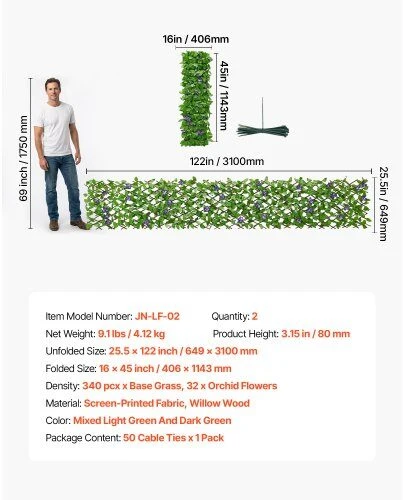 16in / 406mm

45in / 1143mm

69 inch / 1750 mm

122in / 3100mm

25.5in / 649mm

Item Model Number: JN-LF-02
Quantity: 2
Net Weight: 9.1 lbs / 4.12 kg
Product Height: 3.15 in / 80 mm
Unfolded Size: 25.5 × 122 inch / 649 × 3100 mm
Folded Size: 16 × 45 inch / 406 × 1143 mm
Density: 340 pcx x Base Grass, 32 x Orchid Flowers
Material: Screen-Printed Fabric, Willow Wood
Color: Mixed Light Green And Dark Green
Package Content: 50 Cable Ties x 1 Pack